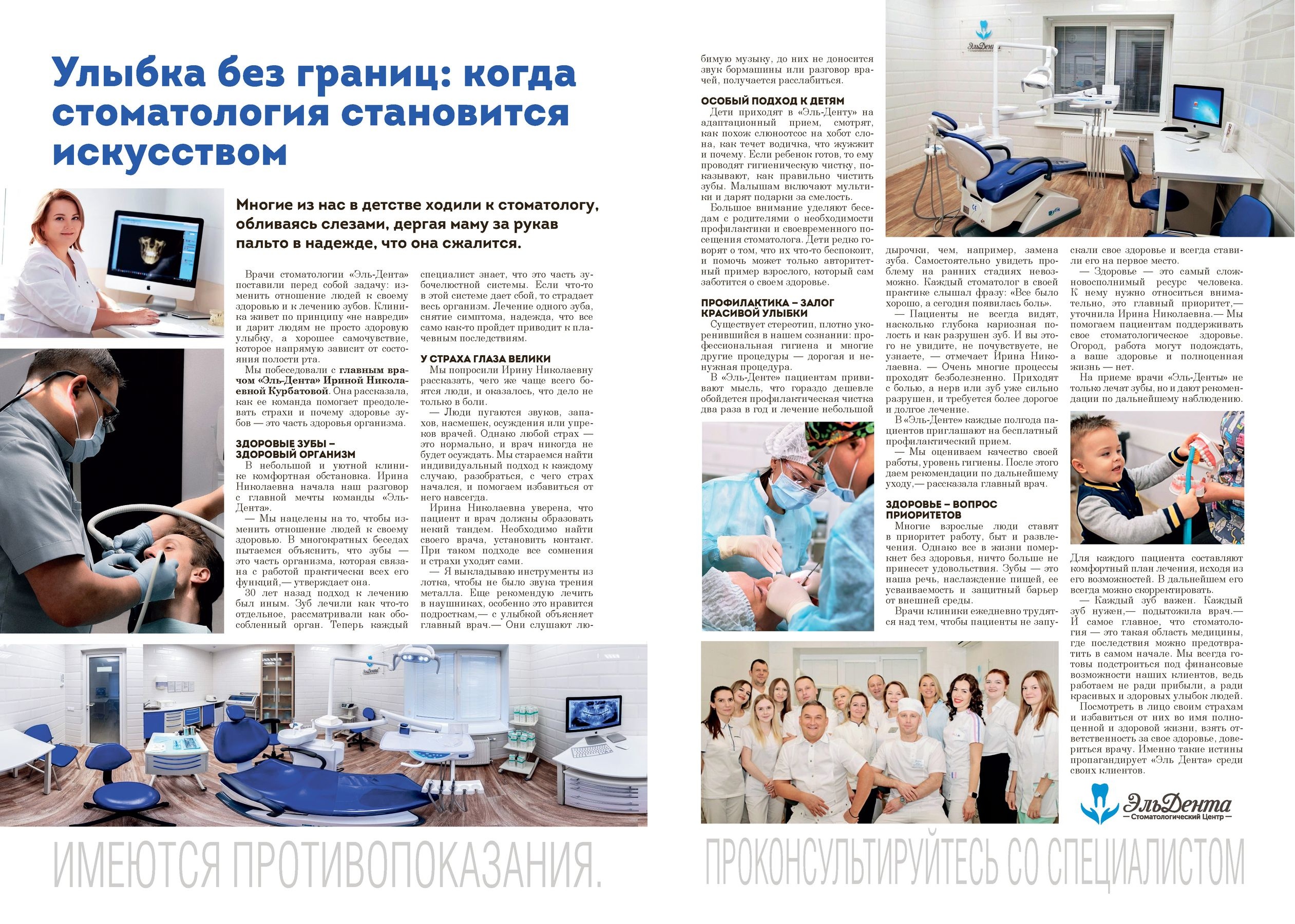 Улыбка без границ: когда стоматология становится искусством

Многие из нас в детстве ходили к стоматологу, обливаясь слезами, дергая маму за рукав пальто в надежде, что она сжалится.

Врачи стоматологии «Эль-Дента» поставили перед собой задачу: изменить отношение людей к своему здоровью и к лечению зубов. Клиника живет по принципу «не навреди» и дарит людям не просто здоровую улыбку, а хорошее самочувствие, которое напрямую зависит от состояния полости рта.

Мы побеседовали с главным врачом «Эль-Дента» Ириной Николаевной Курбатовой. Она рассказала, как ее команда помогает преодолевать страхи и почему здоровье зубов — это часть здоровья организма.

ЗДОРОВЫЕ ЗУБЫ – ЗДОРОВЫЙ ОРГАНИЗМ

В небольшой и уютной клинике комфортная обстановка. Ирина Николаевна начала наш разговор с главной мечты команды «Эль-Дента».

— Мы нацелены на то, чтобы изменить отношение людей к своему здоровью. В многократных беседах пытаемся объяснить, что зубы — это часть организма, которая связана с работой практически всех его функций,— утверждает она.

30 лет назад подход к лечению был иным. Зуб лечили как что-то отдельное, рассматривали как обособленный орган. Теперь каждый специалист знает, что это часть зубочелюстной системы. Если что-то в этой системе дает сбой, то страдает весь организм. Лечение одного зуба, снятие симптома, надежда, что все само как-то пройдет приводит к плачевным последствиям.

У СТРАХА ГЛАЗА ВЕЛИКИ

Мы попросили Ирину Николаевну рассказать, чего же чаще всего боятся люди, и оказалось, что дело не только в боли.

— Люди пугаются звуков, запахов, насмешек, осуждения или упреков врачей. Однако любой страх — это нормально, и врач никогда не будет осуждать. Мы стараемся найти индивидуальный подход к каждому случаю, разобраться, с чего страх начался, и помогаем избавиться от него навсегда.

Ирина Николаевна уверена, что пациент и врач должны образовать некий тандем. Необходимо найти своего врача, установить контакт. При таком подходе все сомнения и страхи уходят сами.

— Я выкладываю инструменты из лотка, чтобы не было звука трения металла. Еще рекомендую лечить в наушниках, особенно это нравится подросткам,— с улыбкой объясняет главный врач.— Они слушают любимую музыку, до них не доносится звук бормашины или разговор врачей, получается расслабиться.

ОСОБЫЙ ПОДХОД К ДЕТЯМ

Дети приходят в «Эль-Денту» на адаптационный прием, смотрят, как похож слюноотсос на хобот слона, как течет водичка, что жужжит и почему. Если ребенок готов, то ему проводят гигиеническую чистку, показывают, как правильно чистить зубы. Малышам включают мультики и дарят подарки за смелость.

Большое внимание уделяют беседам с родителями о необходимости профилактики и своевременного посещения стоматолога. Дети редко говорят о том, что их что-то беспокоит, и помочь может только авторитетный пример взрослого, который сам заботится о своем здоровье.

ПРОФИЛАКТИКА – ЗАЛОГ КРАСИВОЙ УЛЫБКИ

Существует стереотип, плотно укоренившийся в нашем сознании: профессиональная гигиена и многие другие процедуры — дорогая и ненужная процедура.

В «Эль-Денте» пациентам прививают мысль, что гораздо дешевле обойдется профилактическая чистка два раза в год и лечение небольшой дырочки, чем, например, замена зуба. Самостоятельно увидеть проблему на ранних стадиях невозможно. Каждый стоматолог в своей практике слышал фразу: «Все было хорошо, а сегодня появилась боль».

— Пациенты не всегда видят, насколько глубока кариозная полость и как разрушен зуб. И вы этого не увидите, не почувствуете, не узнаете, — отмечает Ирина Николаевна. — Очень многие процессы проходят безболезненно. Приходят с болью, а нерв или зуб уже сильно разрушен, и требуется более дорогое и долгое лечение.

В «Эль-Денте» каждые полгода пациентов приглашают на бесплатный профилактический прием.

— Мы оцениваем качество своей работы, уровень гигиены. После этого даем рекомендации по дальнейшему уходу,— рассказала главный врач.

ЗДОРОВЬЕ – ВОПРОС ПРИОРИТЕТОВ

Многие взрослые люди ставят в приоритет работу, быт и развлечения. Однако все в жизни померкнет без здоровья, ничто больше не принесет удовольствия. Зубы — это наша речь, наслаждение пищей, ее усваиваемость и защитный барьер от внешней среды.

Врачи клиники ежедневно трудятся над тем, чтобы пациенты не запускали свое здоровье и всегда ставили его на первое место.

— Здоровье — это самый сложновосполнимый ресурс человека. К нему нужно относиться внимательно, это главный приоритет,— уточнила Ирина Николаевна.— Мы помогаем пациентам поддерживать свое стоматологическое здоровье. Огород, работа могут подождать, а ваше здоровье и полноценная жизнь — нет.

На приеме врачи «Эль-Денты» не только лечат зубы, но и дают рекомендации по дальнейшему наблюдению.

Для каждого пациента составляют комфортный план лечения, исходя из его возможностей. В дальнейшем его всегда можно скорректировать.

— Каждый зуб важен. Каждый зуб нужен,— подытожила врач.— И самое главное, что стоматология — это такая область медицины, где последствия можно предотвратить в самом начале. Мы всегда готовы подстроиться под финансовые возможности наших клиентов, ведь работаем не ради прибыли, а ради красивых и здоровых улыбок людей.

Посмотреть в лицо своим страхам и избавиться от них во имя полноценной и здоровой жизни, взять ответственность за свое здоровье, довериться врачу. Именно такие истины пропагандирует «Эль Дента» среди своих клиентов.

ЭльДента
Стоматологический Центр

ИМЕЮТСЯ ПРОТИВОПОКАЗАНИЯ. ПРОКОНСУЛЬТИРУЙТЕСЬ СО СПЕЦИАЛИСТОМ